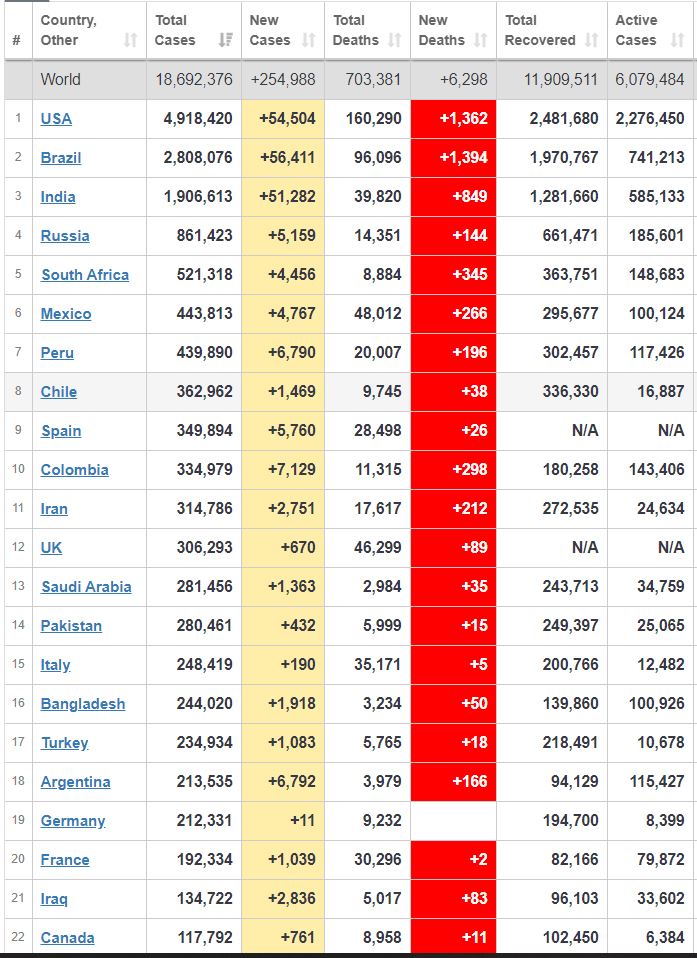 | # | Country, Other | Total Cases | New Cases | Total Deaths | New Deaths | Total Recovered | Active Cases |
|---|---|---|---|---|---|---|---|
| | World | 18,692,376 | +254,988 | 703,381 | +6,298 | 11,909,511 | 6,079,484 |
| 1 | USA | 4,918,420 | +54,504 | 160,290 | +1,362 | 2,481,680 | 2,276,450 |
| 2 | Brazil | 2,808,076 | +56,411 | 96,096 | +1,394 | 1,970,767 | 741,213 |
| 3 | India | 1,906,613 | +51,282 | 39,820 | +849 | 1,281,660 | 585,133 |
| 4 | Russia | 861,423 | +5,159 | 14,351 | +144 | 661,471 | 185,601 |
| 5 | South Africa | 521,318 | +4,456 | 8,884 | +345 | 363,751 | 148,683 |
| 6 | Mexico | 443,813 | +4,767 | 48,012 | +266 | 295,677 | 100,124 |
| 7 | Peru | 439,890 | +6,790 | 20,007 | +196 | 302,457 | 117,426 |
| 8 | Chile | 362,962 | +1,469 | 9,745 | +38 | 336,330 | 16,887 |
| 9 | Spain | 349,894 | +5,760 | 28,498 | +26 | N/A | N/A |
| 10 | Colombia | 334,979 | +7,129 | 11,315 | +298 | 180,258 | 143,406 |
| 11 | Iran | 314,786 | +2,751 | 17,617 | +212 | 272,535 | 24,634 |
| 12 | UK | 306,293 | +670 | 46,299 | +89 | N/A | N/A |
| 13 | Saudi Arabia | 281,456 | +1,363 | 2,984 | +35 | 243,713 | 34,759 |
| 14 | Pakistan | 280,461 | +432 | 5,999 | +15 | 249,397 | 25,065 |
| 15 | Italy | 248,419 | +190 | 35,171 | +5 | 200,766 | 12,482 |
| 16 | Bangladesh | 244,020 | +1,918 | 3,234 | +50 | 139,860 | 100,926 |
| 17 | Turkey | 234,934 | +1,083 | 5,765 | +18 | 218,491 | 10,678 |
| 18 | Argentina | 213,535 | +6,792 | 3,979 | +166 | 94,129 | 115,427 |
| 19 | Germany | 212,331 | +11 | 9,232 | | 194,700 | 8,399 |
| 20 | France | 192,334 | +1,039 | 30,296 | +2 | 82,166 | 79,872 |
| 21 | Iraq | 134,722 | +2,836 | 5,017 | +83 | 96,103 | 33,602 |
| 22 | Canada | 117,792 | +761 | 8,958 | +11 | 102,450 | 6,384 |